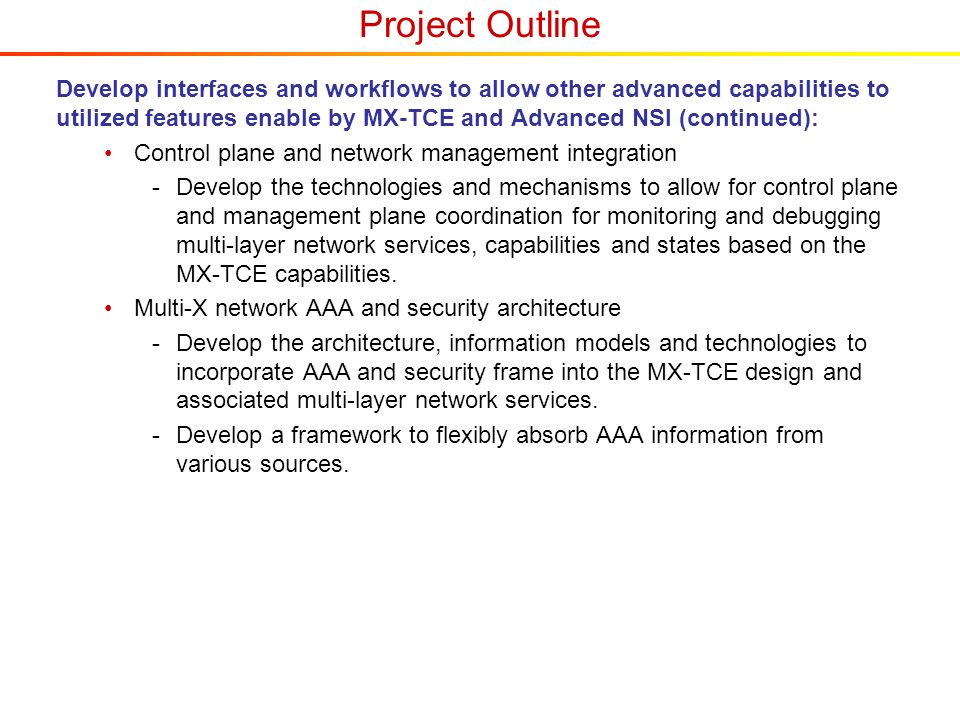 Project Outline

Develop interfaces and workflows to allow other advanced capabilities to utilized features enable by MX-TCE and Advanced NSI (continued):

• Control plane and network management integration

- Develop the technologies and mechanisms to allow for control plane and management plane coordination for monitoring and debugging multi-layer network services, capabilities and states based on the MX-TCE capabilities.

• Multi-X network AAA and security architecture

- Develop the architecture, information models and technologies to incorporate AAA and security frame into the MX-TCE design and associated multi-layer network services.

- Develop a framework to flexibly absorb AAA information from various sources.